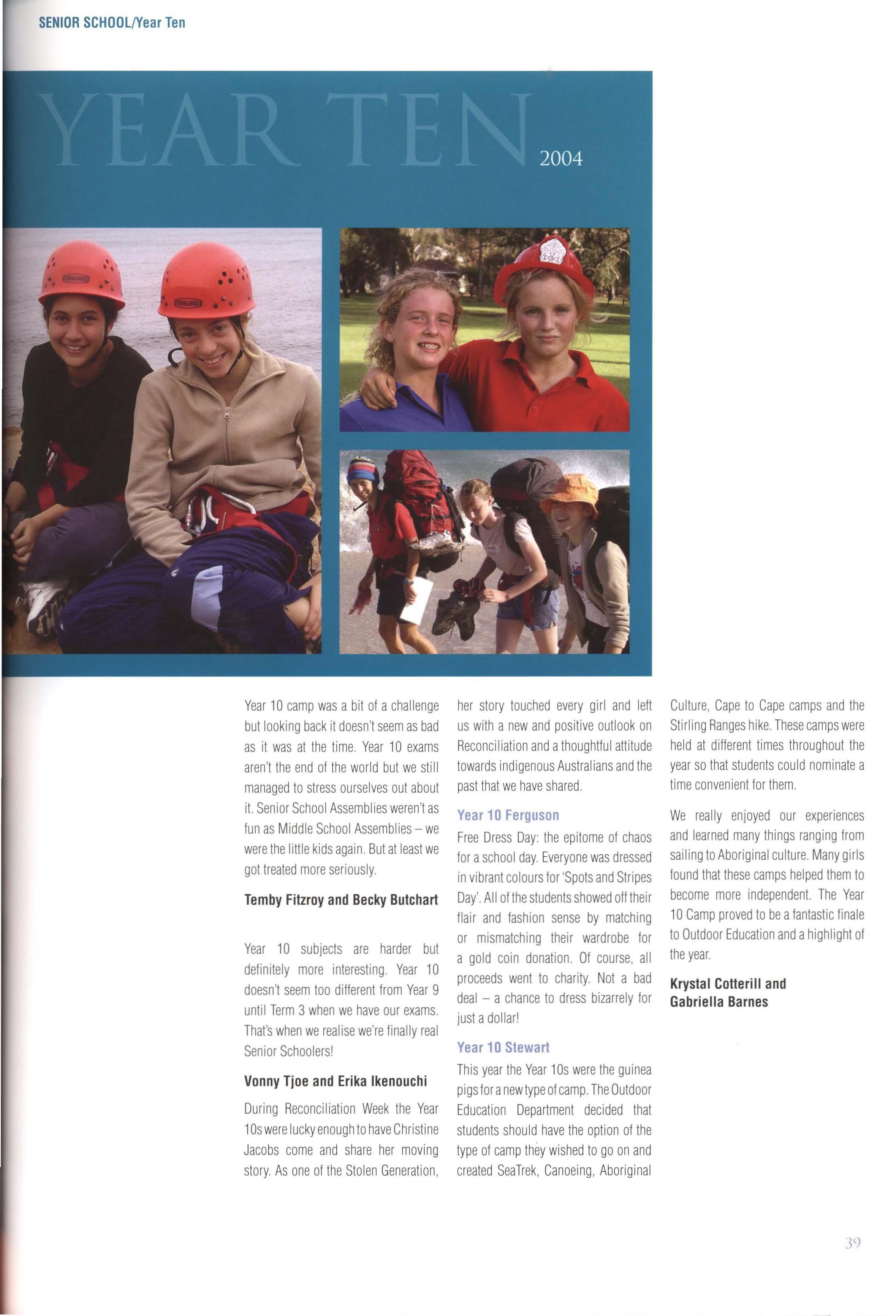 SENIOR SCHOOL/Year Ten

YEAR TEN 2004

Year 10 camp was a bit of a challenge but looking back it doesn't seem as bad as it was at the time. Year 10 exams aren't the end of the world but we still managed to stress ourselves out about it. Senior School Assemblies weren't as fun as Middle School Assemblies – we were the little kids again. But at least we got treated more seriously.

Temby Fitzroy and Becky Butchart

Year 10 subjects are harder but definitely more interesting. Year 10 doesn't seem too different from Year 9 until Term 3 when we have our exams. That's when we realise we're finally real Senior Schoolers!

Vonny Tjoe and Erika Ikenouchi

During Reconciliation Week the Year 10s were lucky enough to have Christine Jacobs come and share her moving story. As one of the Stolen Generation, her story touched every girl and left us with a new and positive outlook on Reconciliation and a thoughtful attitude towards indigenous Australians and the past that we have shared.

Year 10 Ferguson

Free Dress Day: the epitome of chaos for a school day. Everyone was dressed in vibrant colours for 'Spots and Stripes Day'. All of the students showed off their flair and fashion sense by matching or mismatching their wardrobe for a gold coin donation. Of course, all proceeds went to charity. Not a bad deal – a chance to dress bizarrely for just a dollar!

Year 10 Stewart

This year the Year 10s were the guinea pigs for a new type of camp. The Outdoor Education Department decided that students should have the option of the type of camp they wished to go on and created SeaTrek, Canoeing, Aboriginal Culture, Cape to Cape camps and the Stirling Ranges hike. These camps were held at different times throughout the year so that students could nominate a time convenient for them.

We really enjoyed our experiences and learned many things ranging from sailing to Aboriginal culture. Many girls found that these camps helped them to become more independent. The Year 10 Camp proved to be a fantastic finale to Outdoor Education and a highlight of the year.

Krystal Cotterill and Gabriella Barnes

39